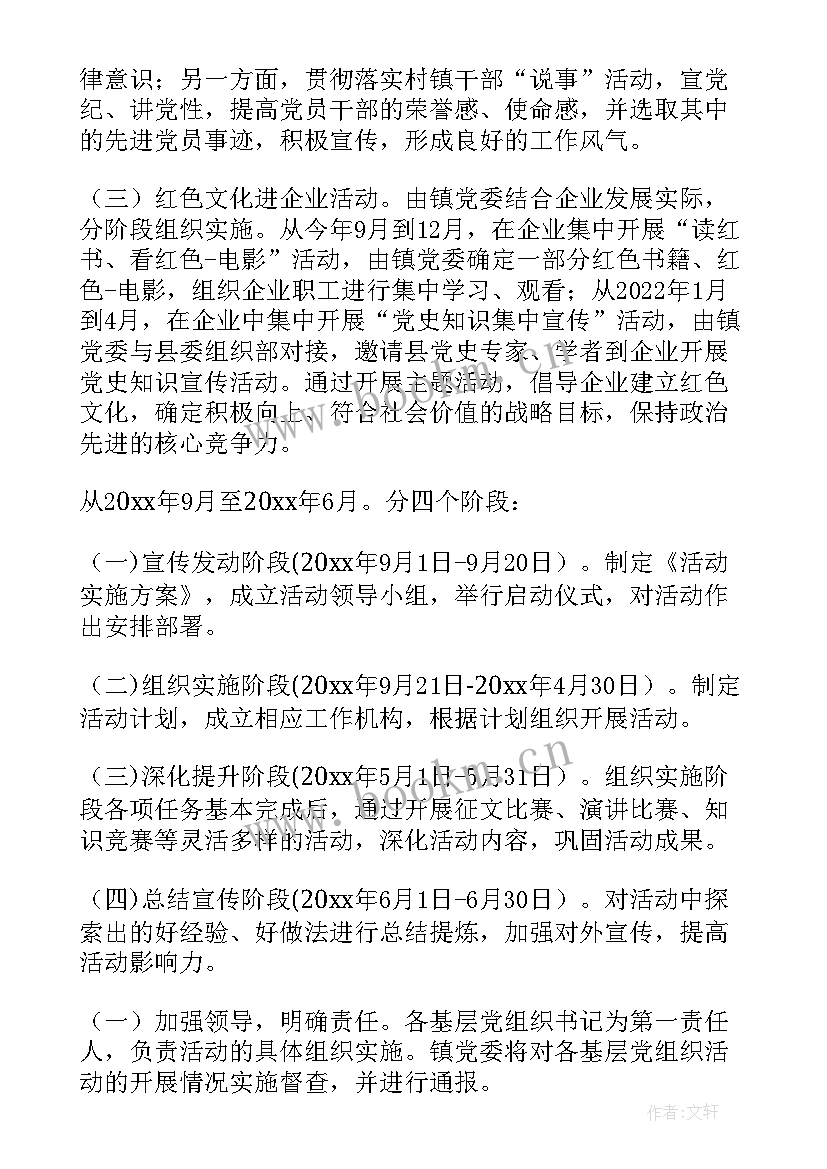 律意识；另一方面，贯彻落实村镇干部“说事”活动，宣党纪、讲党性，提高党员干部的荣誉感、使命感，并选取其中的先进党员事迹，积极宣传，形成良好的工作风气。

（三）红色文化进企业活动。由镇党委结合企业发展实际，分阶段组织实施。从今年9月到12月，在企业集中开展“读红书、看红色-电影”活动，由镇党委确定一部分红色书籍、红色-电影，组织企业职工进行集中学习、观看；从2022年1月到4月，在企业中集中开展“党史知识集中宣传”活动，由镇党委与县委组织部对接，邀请县党史专家、学者到企业开展党史知识宣传活动。通过开展主题活动，倡导企业建立红色文化，确定积极向上、符合社会价值的战略目标，保持政治先进的核心竞争力。

从20xx年9月至20xx年6月。分四个阶段：

（一)宣传发动阶段(20xx年9月1日-9月20日）。制定《活动实施方案》，成立活动领导小组，举行启动仪式，对活动作出安排部署。

（二)组织实施阶段(20xx年9月21日-20xx年4月30日）。制定活动计划，成立相应工作机构，根据计划组织开展活动。

（三)深化提升阶段(20xx年5月1日-5月31日）。组织实施阶段各项任务基本完成后，通过开展征文比赛、演讲比赛、知识竞赛等灵活多样的活动，深化活动内容，巩固活动成果。

（四)总结宣传阶段(20xx年6月1日-6月30日）。对活动中探索出的好经验、好做法进行总结提炼，加强对外宣传，提高活动影响力。

（一）加强领导，明确责任。各基层党组织书记为第一责任人，负责活动的具体组织实施。镇党委将对各基层党组织活动的开展情况实施督查，并进行通报。

www.bookm.cn

作者：文轩